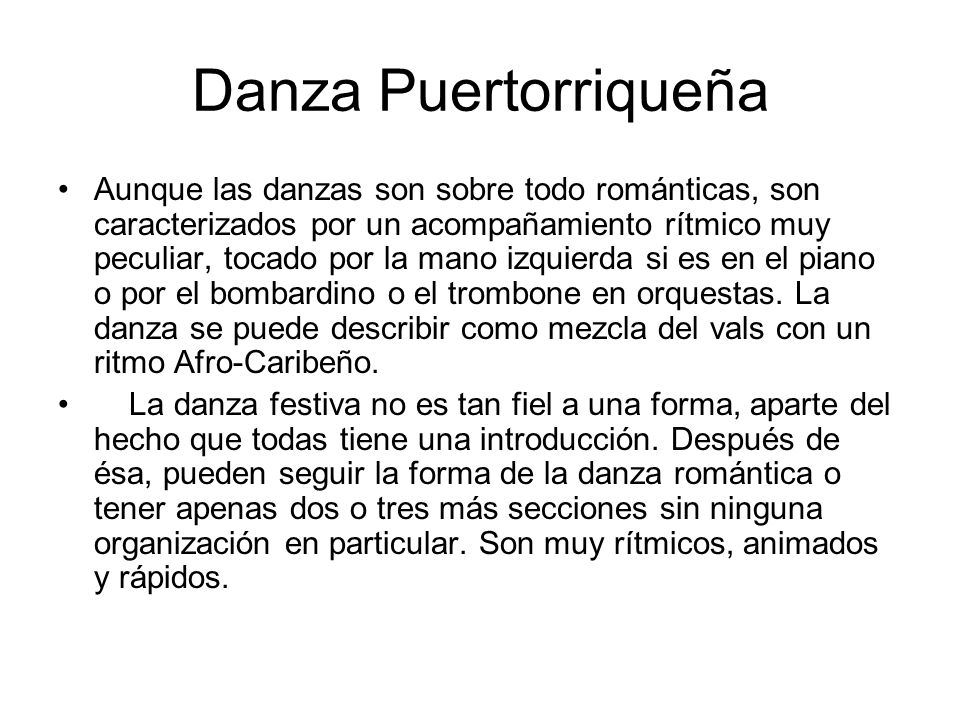 Danza Puertorriqueña

• Aunque las danzas son sobre todo románticas, son caracterizados por un acompañamiento rítmico muy peculiar, tocado por la mano izquierda si es en el piano o por el bombardino o el trombone en orquestas. La danza se puede describir como mezcla del vals con un ritmo Afro-Caribeño.

• La danza festiva no es tan fiel a una forma, aparte del hecho que todas tiene una introducción. Después de ésa, pueden seguir la forma de la danza romántica o tener apenas dos o tres más secciones sin ninguna organización en particular. Son muy rítmicos, animados y rápidos.